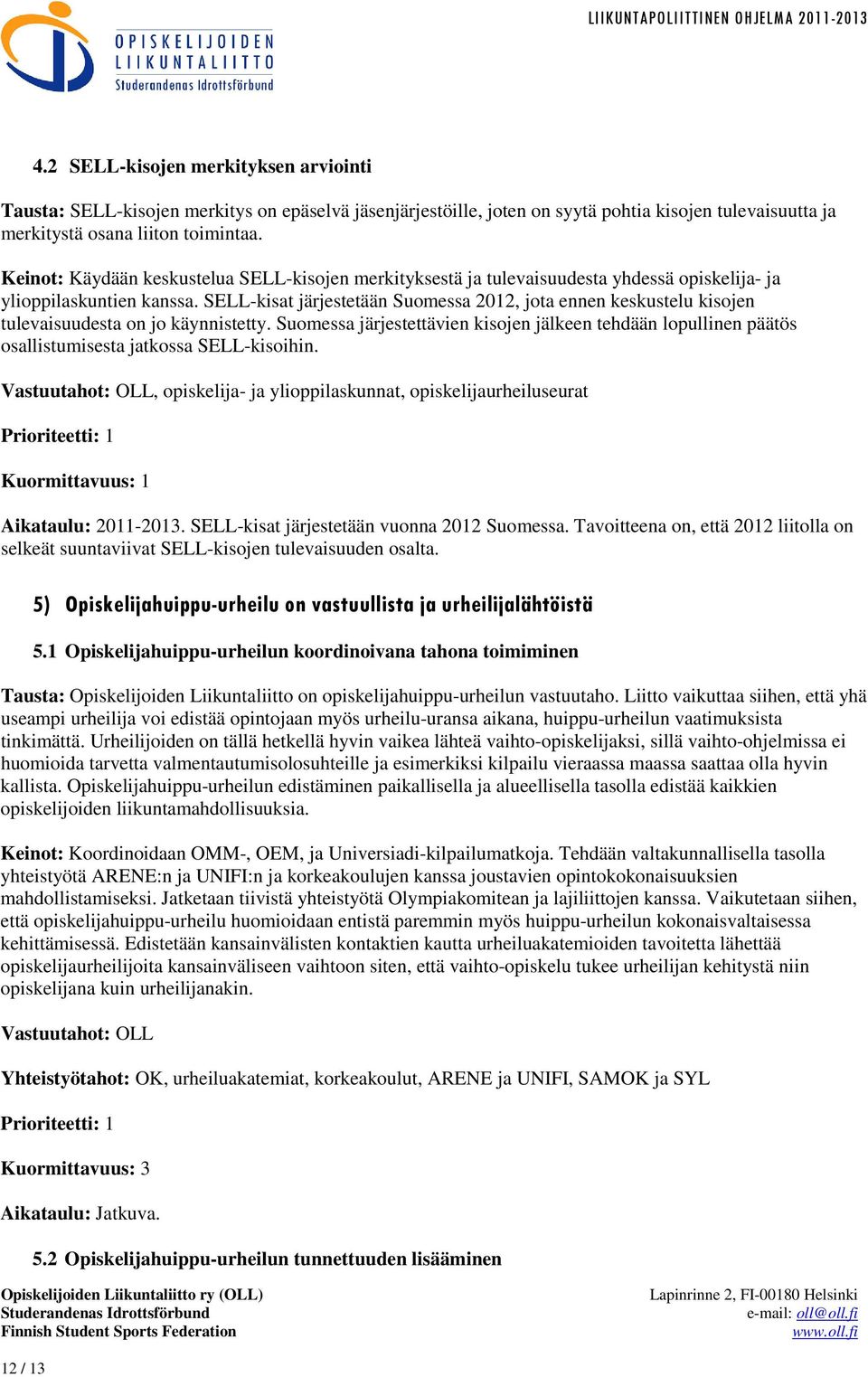 OPISKELIJOIDEN LIIKUNTALIITTO Studerandenas Idrottsförbund

LIIKUNTAPOLIITTINEN OHJELMA 2011-2013

4.2 SELL-kisojen merkityksen arviointi

Tausta: SELL-kisojen merkitys on epäselvä jäsenjärjestöille, joten on syytä pohtia kisojen tulevaisuutta ja merkitystä osana liiton toimintaa.

Keinot: Käydään keskustelua SELL-kisojen merkityksestä ja tulevaisuudesta yhdessä opiskelija- ja ylioppilaskuntien kanssa. SELL-kisat järjestetään Suomessa 2012, jota ennen keskustelu kisojen tulevaisuudesta on jo käynnistetty. Suomessa järjestettävien kisojen jälkeen tehdään lopullinen päätös osallistumisesta jatkossa SELL-kisoihin.

Vastuutahot: OLL, opiskelija- ja ylioppilaskunnat, opiskelijaurheiluseurat

Prioriteetti: 1

Kuormittavuus: 1

Aikataulu: 2011-2013. SELL-kisat järjestetään vuonna 2012 Suomessa. Tavoitteena on, että 2012 liitolla on selkeät suuntaviivat SELL-kisojen tulevaisuuden osalta.

5) Opiskelijahuippu-urheilu on vastuullista ja urheilijalähtöistä

5.1 Opiskelijahuippu-urheilun koordinoivana tahona toimiminen

Tausta: Opiskelijoiden Liikuntaliitto on opiskelijahuippu-urheilun vastuutaho. Liitto vaikuttaa siihen, että yhä useampi urheilija voi edistää opintojaan myös urheilu-uransa aikana, huippu-urheilun vaatimuksista tinkimättä. Urheilijoiden on tällä hetkellä hyvin vaikea lähteä vaihto-opiskelijaksi, sillä vaihto-ohjelmissa ei huomioida tarvetta valmentautumisolosuhteille ja esimerkiksi kilpailu vieraassa maassa saattaa olla hyvin kallista. Opiskelijahuippu-urheilun edistäminen paikallisella ja alueellisella tasolla edistää kaikkien opiskelijoiden liikuntamahdollisuuksia.

Keinot: Koordinoidaan OMM-, OEM, ja Universiadi-kilpailumatkoja. Tehdään valtakunnallisella tasolla yhteistyötä ARENE:n ja UNIFI:n ja korkeakoulujen kanssa joustavien opintokokonaisuuksien mahdollistamiseksi. Jatketaan tiivistä yhteistyötä Olympiakomitean ja lajiliittojen kanssa. Vaikutetaan siihen, että opiskelijahuippu-urheilu huomioidaan entistä paremmin myös huippu-urheilun kokonaisvaltaisessa kehittämisessä. Edistetään kansainvälisten kontaktien kautta urheiluakatemioiden tavoitetta lähettää opiskelijaurheilijoita kansainväliseen vaihtoon siten, että vaihto-opiskelu tukee urheilijan kehitystä niin opiskelijana kuin urheilijanakin.

Vastuutahot: OLL

Yhteistyötahot: OK, urheiluakatemiat, korkeakoulut, ARENE ja UNIFI, SAMOK ja SYL

Prioriteetti: 1

Kuormittavuus: 3

Aikataulu: Jatkuva.

5.2 Opiskelijahuippu-urheilun tunnettuuden lisääminen

Opiskelijoiden Liikuntaliitto ry (OLL)
Studerandenas Idrottsförbund
Finnish Student Sports Federation

Lapinrinne 2, FI-00180 Helsinki
e-mail: oll@oll.fi
www.oll.fi

12 / 13